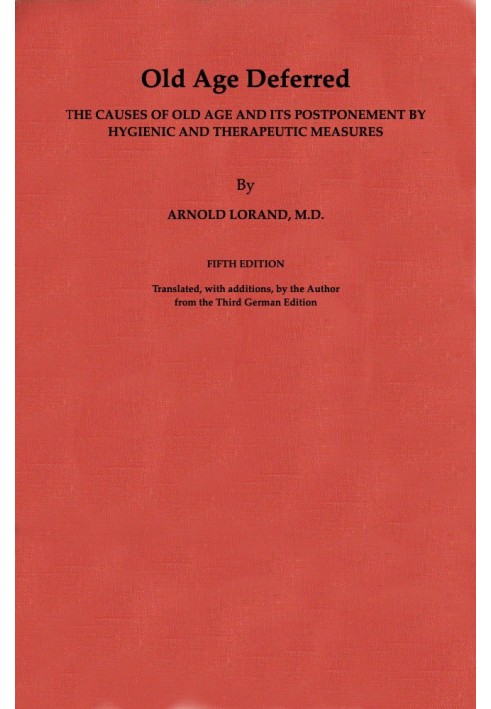 Old Age Deferred

THE CAUSES OF OLD AGE AND ITS POSTPONEMENT BY HYGIENIC AND THERAPEUTIC MEASURES

By

ARNOLD LORAND, M.D.

FIFTH EDITION

Translated, with additions, by the Author from the Third German Edition